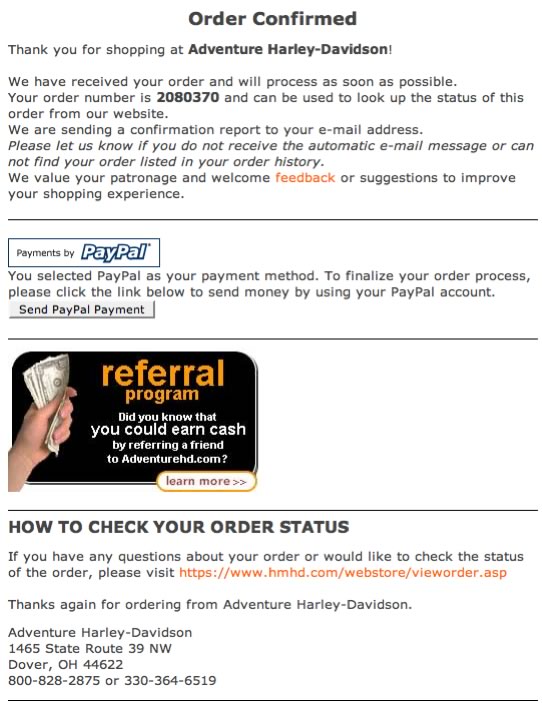 Order Confirmed

Thank you for shopping at Adventure Harley-Davidson!

We have received your order and will process as soon as possible.
Your order number is 2080370 and can be used to look up the status of this order from our website.
We are sending a confirmation report to your e-mail address.
Please let us know if you do not receive the automatic e-mail message or can not find your order listed in your order history.
We value your patronage and welcome feedback or suggestions to improve your shopping experience.

Payments by PayPal

You selected PayPal as your payment method. To finalize your order process, please click the link below to send money by using your PayPal account.

Send PayPal Payment

referral program
Did you know that you could earn cash by referring a friend to Adventurehd.com?
learn more >>

HOW TO CHECK YOUR ORDER STATUS

If you have any questions about your order or would like to check the status of the order, please visit https://www.hmhd.com/webstore/vieworder.asp

Thanks again for ordering from Adventure Harley-Davidson.

Adventure Harley-Davidson
1465 State Route 39 NW
Dover, OH 44622
800-828-2875 or 330-364-6519